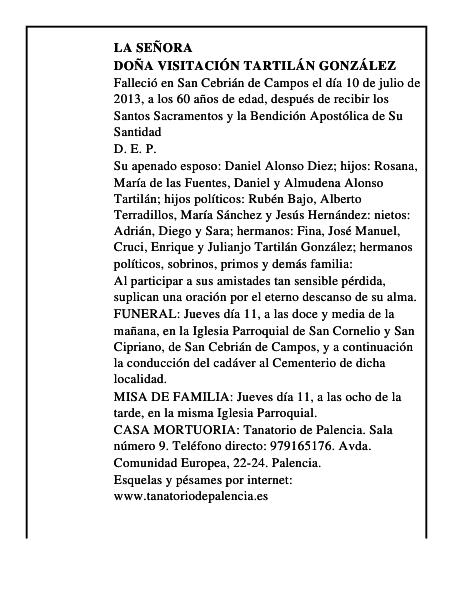 LA SEÑORA
DOÑA VISITACIÓN TARTILÁN GONZÁLEZ
Falleció en San Cebrián de Campos el día 10 de julio de 2013, a los 60 años de edad, después de recibir los Santos Sacramentos y la Bendición Apostólica de Su Santidad
D. E. P.
Su apenado esposo: Daniel Alonso Diez; hijos: Rosana, María de las Fuentes, Daniel y Almudena Alonso Tartilán; hijos políticos: Rubén Bajo, Alberto Terradillos, María Sánchez y Jesús Hernández: nietos: Adrián, Diego y Sara; hermanos: Fina, José Manuel, Cruci, Enrique y Julianjo Tartilán González; hermanos políticos, sobrinos, primos y demás familia:
Al participar a sus amistades tan sensible pérdida, suplican una oración por el eterno descanso de su alma.
FUNERAL: Jueves día 11, a las doce y media de la mañana, en la Iglesia Parroquial de San Cornelio y San Cipriano, de San Cebrián de Campos, y a continuación la conducción del cadáver al Cementerio de dicha localidad.
MISA DE FAMILIA: Jueves día 11, a las ocho de la tarde, en la misma Iglesia Parroquial.
CASA MORTUORIA: Tanatorio de Palencia. Sala número 9. Teléfono directo: 979165176. Avda. Comunidad Europea, 22-24. Palencia.
Esquelas y pésames por internet:
www.tanatoriodepalencia.es